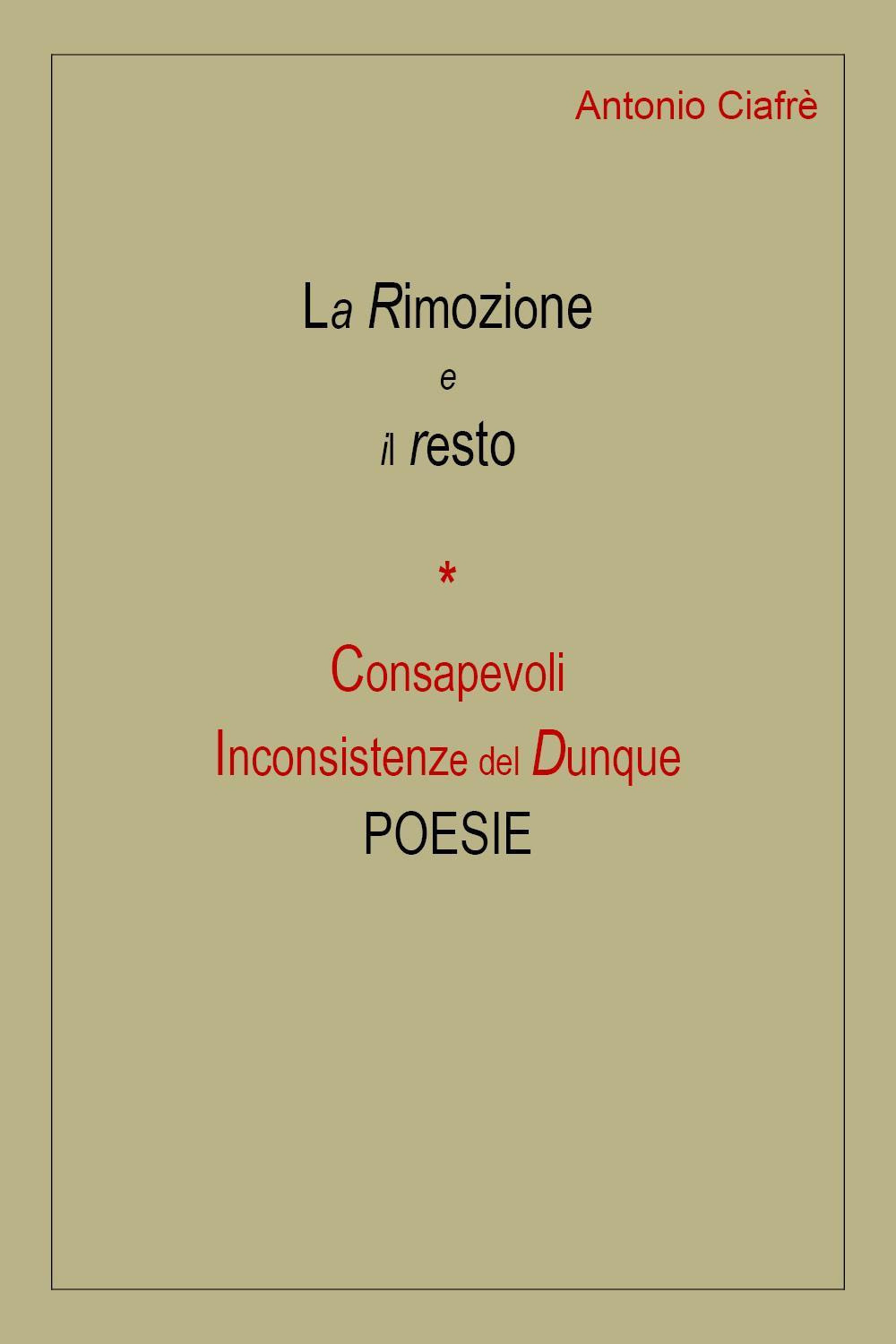 Antonio Ciafrè

La Rimozione
e
il resto

*

Consapevoli
Inconsistenze del Dunque
POESIE